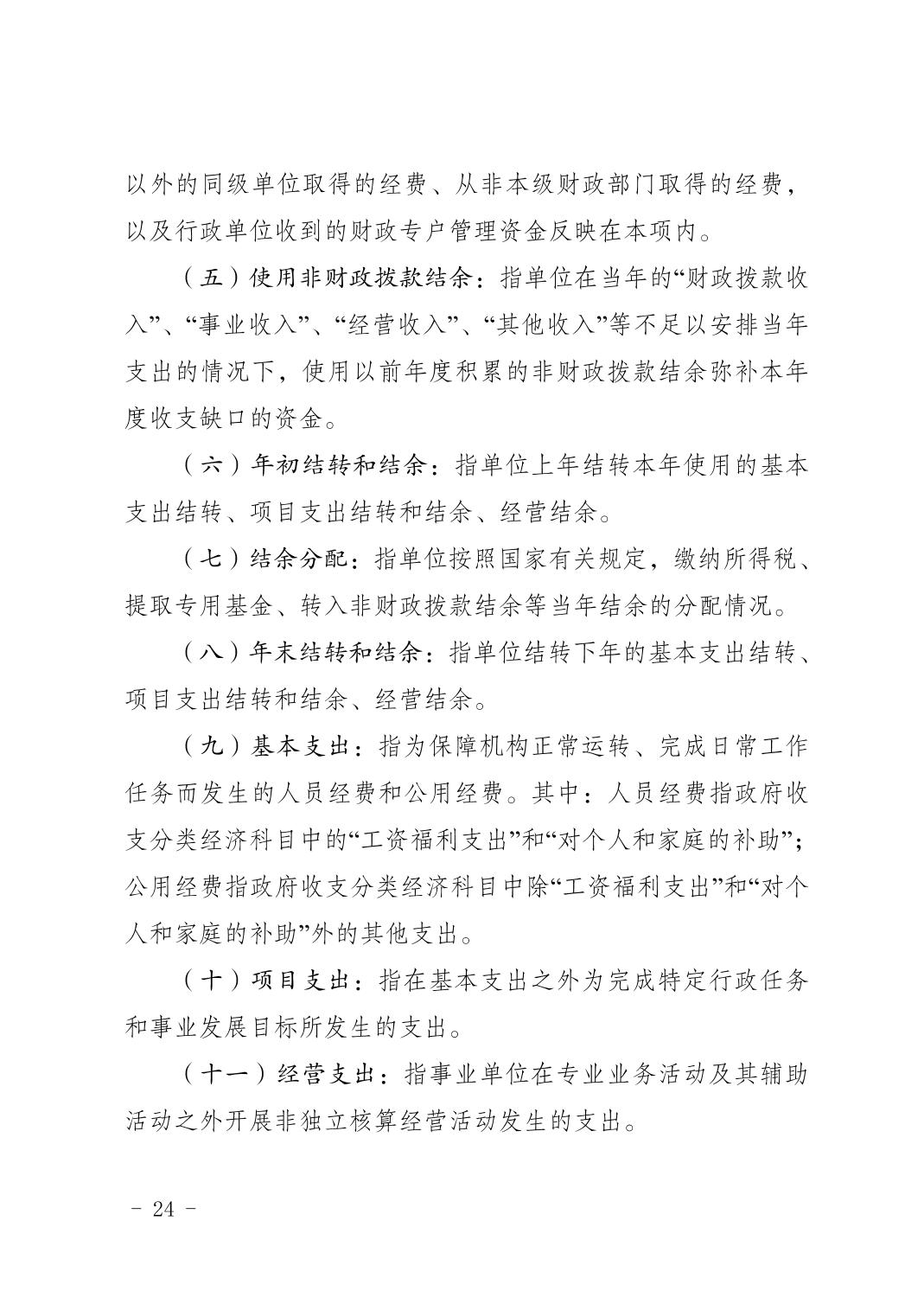 以外的同级单位取得的经费、从非本级财政部门取得的经费，以及行政单位收到的财政专户管理资金反映在本项内。

（五）使用非财政拨款结余：指单位在当年的“财政拨款收入”、“事业收入”、“经营收入”、“其他收入”等不足以安排当年支出的情况下，使用以前年度积累的非财政拨款结余弥补本年度收支缺口的资金。

（六）年初结转和结余：指单位上年结转本年使用的基本支出结转、项目支出结转和结余、经营结余。

（七）结余分配：指单位按照国家有关规定，缴纳所得税、提取专用基金、转入非财政拨款结余等当年结余的分配情况。

（八）年末结转和结余：指单位结转下年的基本支出结转、项目支出结转和结余、经营结余。

（九）基本支出：指为保障机构正常运转、完成日常工作任务而发生的人员经费和公用经费。其中：人员经费指政府收支分类经济科目中的“工资福利支出”和“对个人和家庭的补助”；公用经费指政府收支分类经济科目中除“工资福利支出”和“对个人和家庭的补助”外的其他支出。

（十）项目支出：指在基本支出之外为完成特定行政任务和事业发展目标所发生的支出。

（十一）经营支出：指事业单位在专业业务活动及其辅助活动之外开展非独立核算经营活动发生的支出。

- 24 -